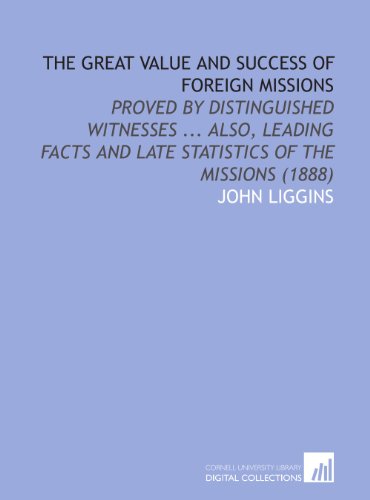 THE GREAT VALUE AND SUCCESS OF FOREIGN MISSIONS

PROVED BY DISTINGUISHED WITNESSES ... ALSO, LEADING FACTS AND LATE STATISTICS OF THE MISSIONS (1888)

JOHN LIGGINS

CORNELL UNIVERSITY LIBRARY
DIGITAL COLLECTIONS